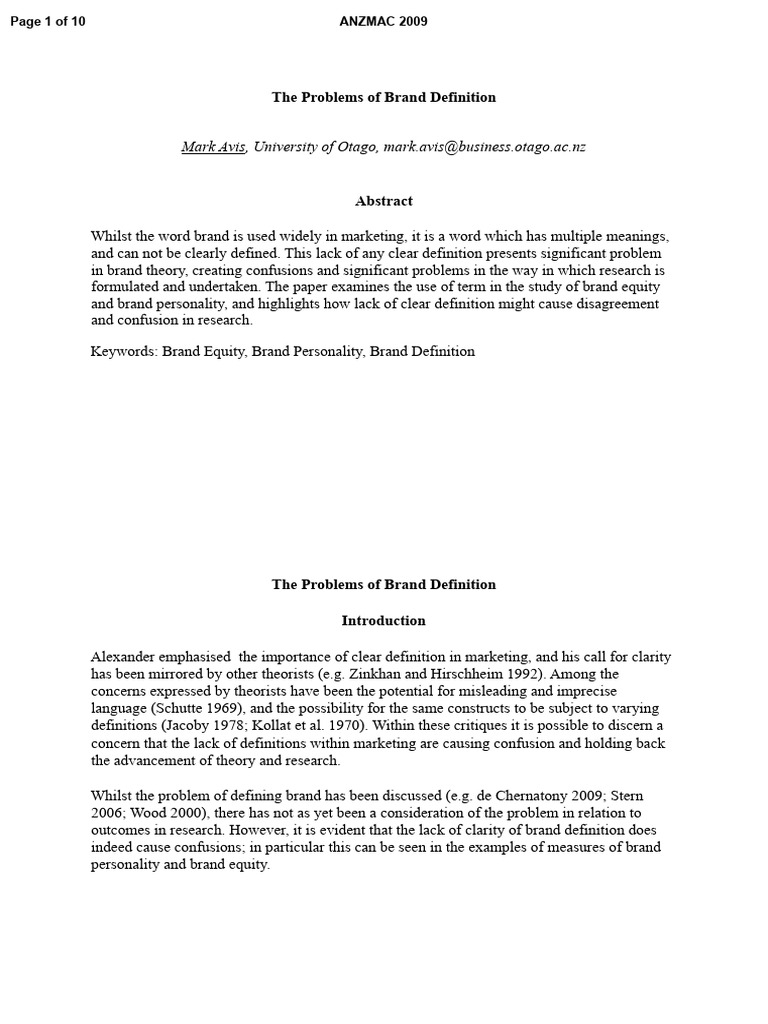 Page 1 of 10 ANZMAC 2009

The Problems of Brand Definition

Mark Avis, University of Otago, mark.avis@business.otago.ac.nz

Abstract

Whilst the word brand is used widely in marketing, it is a word which has multiple meanings, and can not be clearly defined. This lack of any clear definition presents significant problem in brand theory, creating confusions and significant problems in the way in which research is formulated and undertaken. The paper examines the use of term in the study of brand equity and brand personality, and highlights how lack of clear definition might cause disagreement and confusion in research.

Keywords: Brand Equity, Brand Personality, Brand Definition

The Problems of Brand Definition

Introduction

Alexander emphasised the importance of clear definition in marketing, and his call for clarity has been mirrored by other theorists (e.g. Zinkhan and Hirschheim 1992). Among the concerns expressed by theorists have been the potential for misleading and imprecise language (Schutte 1969), and the possibility for the same constructs to be subject to varying definitions (Jacoby 1978; Kollat et al. 1970). Within these critiques it is possible to discern a concern that the lack of definitions within marketing are causing confusion and holding back the advancement of theory and research.

Whilst the problem of defining brand has been discussed (e.g. de Chernatony 2009; Stern 2006; Wood 2000), there has not as yet been a consideration of the problem in relation to outcomes in research. However, it is evident that the lack of clarity of brand definition does indeed cause confusions; in particular this can be seen in the examples of measures of brand personality and brand equity.